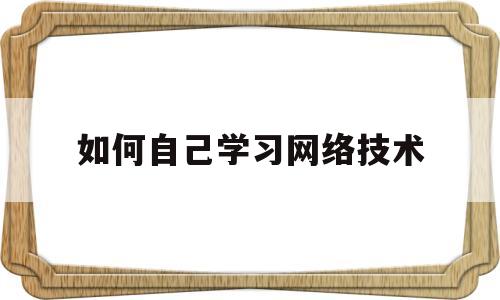 如何自己学习网络技术